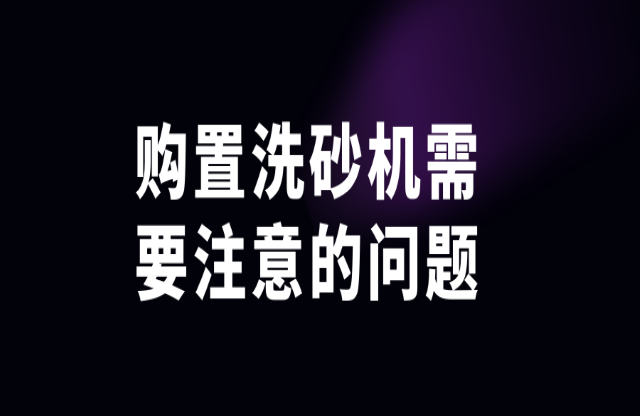 购置洗砂机需要注意的问题